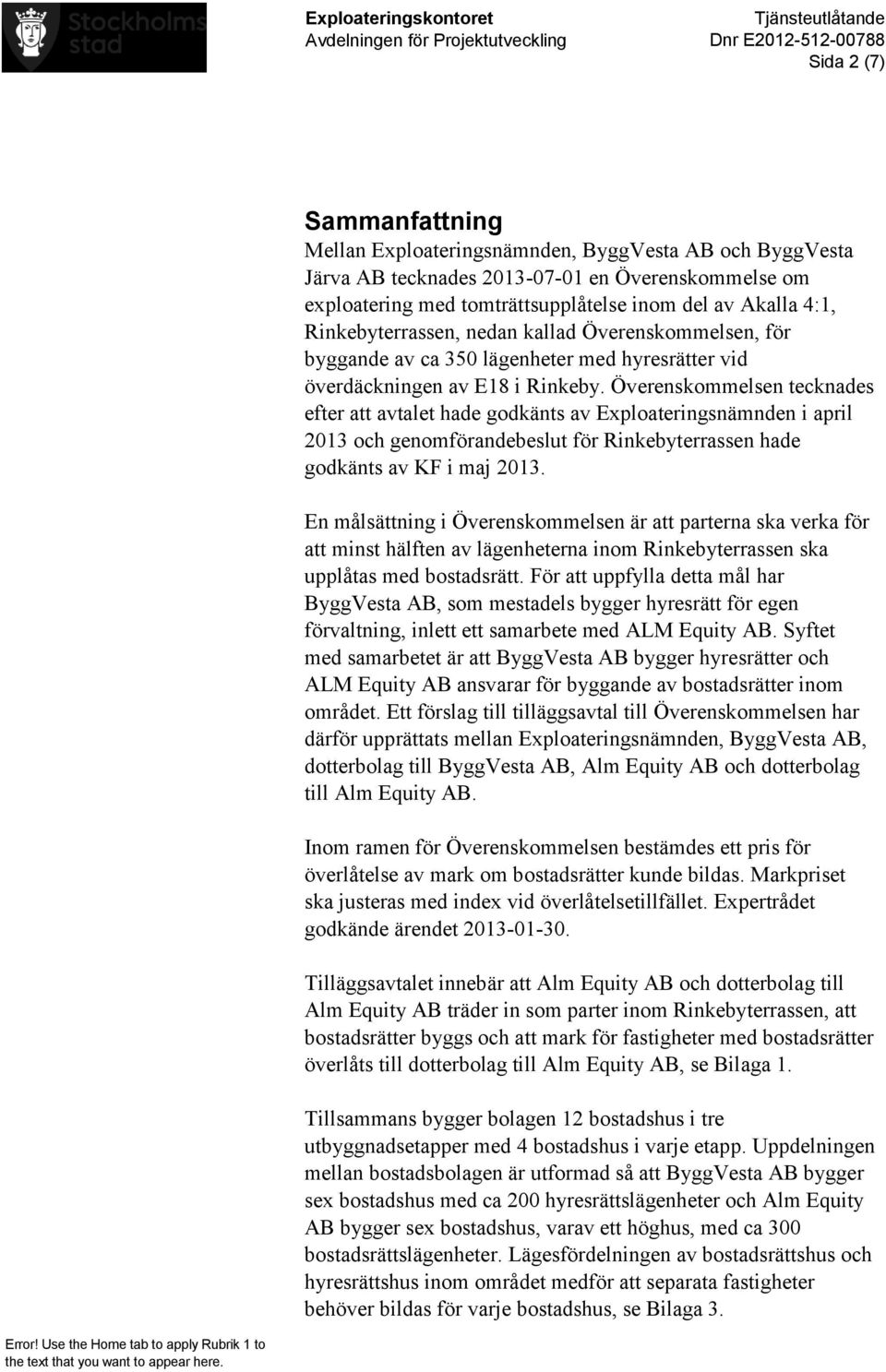 Stockholms stad

Exploateringskontoret
Avdelningen för Projektutveckling

Tjänsteutlåtande
Dnr E2012-512-00788
Sida 2 (7)

Sammanfattning

Mellan Exploateringsnämnden, ByggVesta AB och ByggVesta Järva AB tecknades 2013-07-01 en Överenskommelse om exploatering med tomträttsupplåtelse inom del av Akalla 4:1, Rinkebyterrassen, nedan kallad Överenskommelsen, för byggande av ca 350 lägenheter med hyresrätter vid överdäckningen av E18 i Rinkeby. Överenskommelsen tecknades efter att avtalet hade godkänts av Exploateringsnämnden i april 2013 och genomförandebeslut för Rinkebyterrassen hade godkänts av KF i maj 2013.

En målsättning i Överenskommelsen är att parterna ska verka för att minst hälften av lägenheterna inom Rinkebyterrassen ska upplåtas med bostadsrätt. För att uppfylla detta mål har ByggVesta AB, som mestadels bygger hyresrätt för egen förvaltning, inlett ett samarbete med ALM Equity AB. Syftet med samarbetet är att ByggVesta AB bygger hyresrätter och ALM Equity AB ansvarar för byggande av bostadsrätter inom området. Ett förslag till tilläggsavtal till Överenskommelsen har därför upprättats mellan Exploateringsnämnden, ByggVesta AB, dotterbolag till ByggVesta AB, Alm Equity AB och dotterbolag till Alm Equity AB.

Inom ramen för Överenskommelsen bestämdes ett pris för överlåtelse av mark om bostadsrätter kunde bildas. Markpriset ska justeras med index vid överlåtelsetillfället. Expertrådet godkände ärendet 2013-01-30.

Tilläggsavtalet innebär att Alm Equity AB och dotterbolag till Alm Equity AB träder in som parter inom Rinkebyterrassen, att bostadsrätter byggs och att mark för fastigheter med bostadsrätter överlåts till dotterbolag till Alm Equity AB, se Bilaga 1.

Tillsammans bygger bolagen 12 bostadshus i tre utbyggnadsetapper med 4 bostadshus i varje etapp. Uppdelningen mellan bostadsbolagen är utformad så att ByggVesta AB bygger sex bostadshus med ca 200 hyresrättslägenheter och Alm Equity AB bygger sex bostadshus, varav ett höghus, med ca 300 bostadsrättslägenheter. Lägesfördelningen av bostadsrättshus och hyresrättshus inom området medför att separata fastigheter behöver bildas för varje bostadshus, se Bilaga 3.

Error! Use the Home tab to apply Rubrik 1 to the text that you want to appear here.